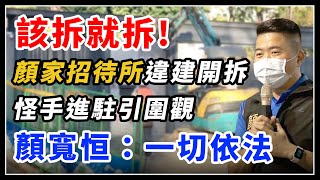 該拆就拆!

顏家招待所違建開拆

怪手進駐引圍觀

顏寬恒:一切依法